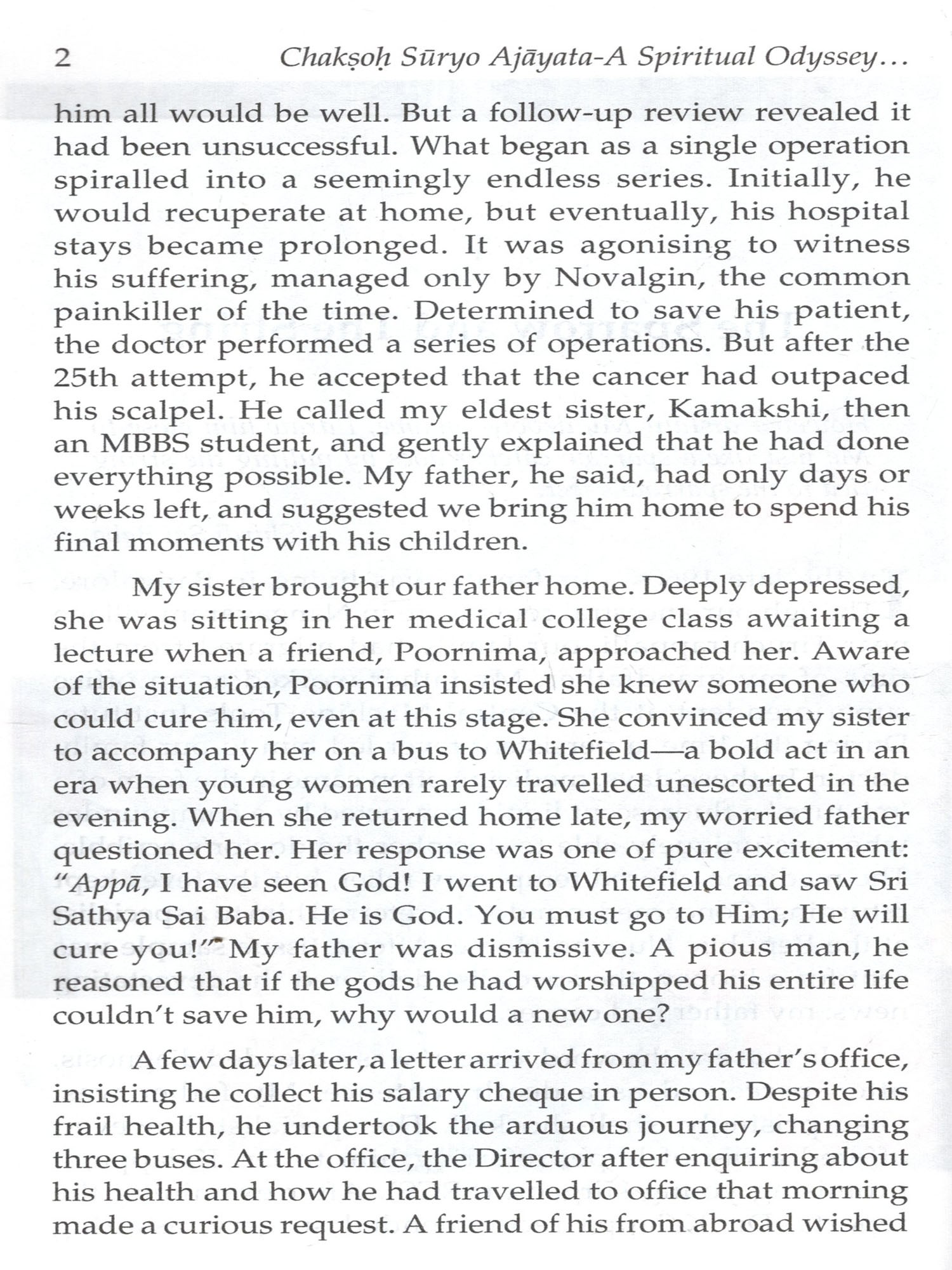 2 Chakṣoḥ Sūryo Ajāyata-A Spiritual Odyssey...

him all would be well. But a follow-up review revealed it had been unsuccessful. What began as a single operation spiralled into a seemingly endless series. Initially, he would recuperate at home, but eventually, his hospital stays became prolonged. It was agonising to witness his suffering, managed only by Novalgin, the common painkiller of the time. Determined to save his patient, the doctor performed a series of operations. But after the 25th attempt, he accepted that the cancer had outpaced his scalpel. He called my eldest sister, Kamakshi, then an MBBS student, and gently explained that he had done everything possible. My father, he said, had only days or weeks left, and suggested we bring him home to spend his final moments with his children.

My sister brought our father home. Deeply depressed, she was sitting in her medical college class awaiting a lecture when a friend, Poornima, approached her. Aware of the situation, Poornima insisted she knew someone who could cure him, even at this stage. She convinced my sister to accompany her on a bus to Whitefield—a bold act in an era when young women rarely travelled unescorted in the evening. When she returned home late, my worried father questioned her. Her response was one of pure excitement: "Appā, I have seen God! I went to Whitefield and saw Sri Sathya Sai Baba. He is God. You must go to Him; He will cure you!" My father was dismissive. A pious man, he reasoned that if the gods he had worshipped his entire life couldn't save him, why would a new one?

A few days later, a letter arrived from my father's office, insisting he collect his salary cheque in person. Despite his frail health, he undertook the arduous journey, changing three buses. At the office, the Director after enquiring about his health and how he had travelled to office that morning made a curious request. A friend of his from abroad wished